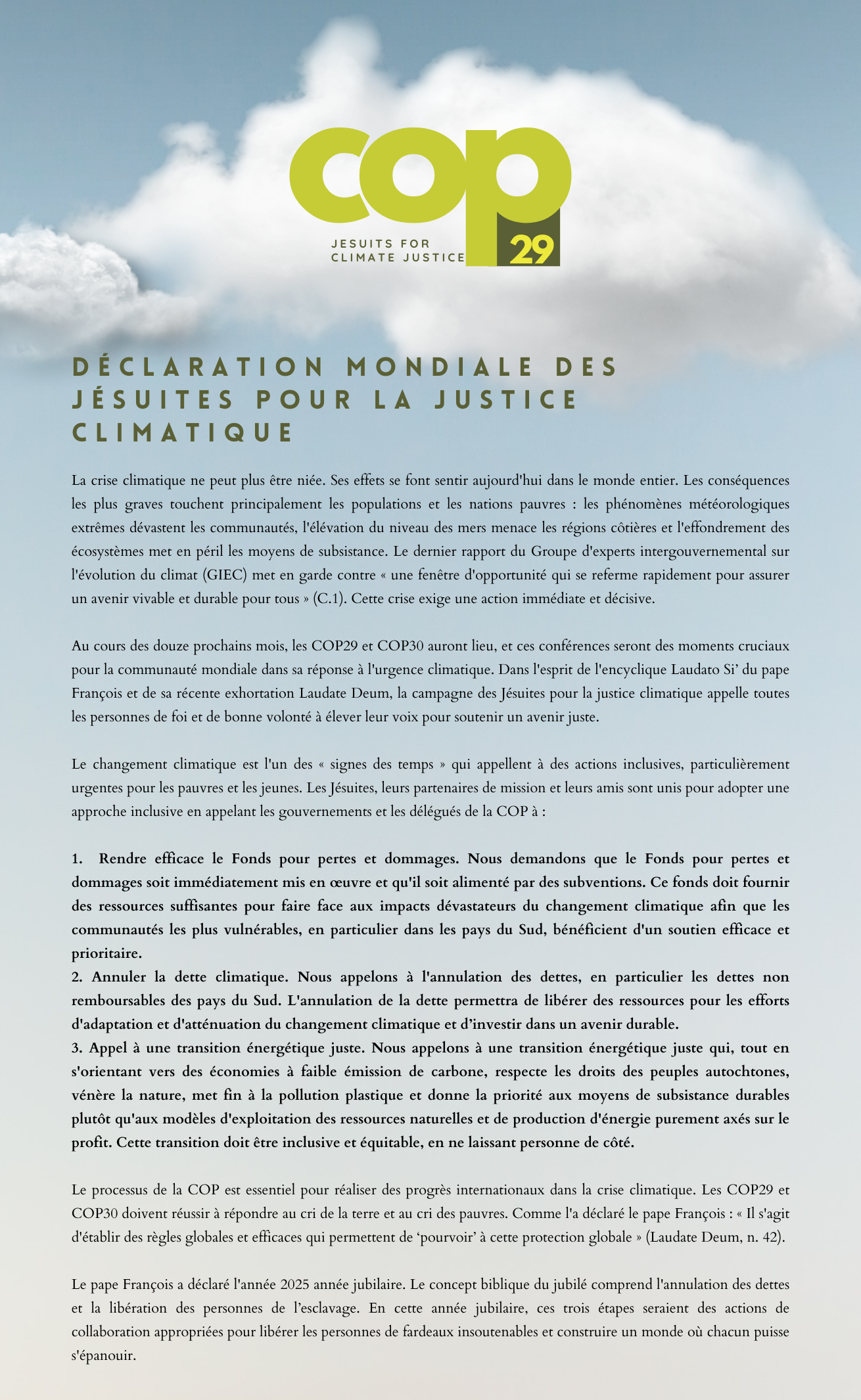 cop
JESUITS FOR
CLIMATE JUSTICE
29

DÉCLARATION MONDIALE DES JÉSUITES POUR LA JUSTICE CLIMATIQUE

La crise climatique ne peut plus être niée. Ses effets se font sentir aujourd'hui dans le monde entier. Les conséquences les plus graves touchent principalement les populations et les nations pauvres : les phénomènes météorologiques extrêmes dévastent les communautés, l'élévation du niveau des mers menace les régions côtières et l'effondrement des écosystèmes met en péril les moyens de subsistance. Le dernier rapport du Groupe d'experts intergouvernemental sur l'évolution du climat (GIEC) met en garde contre « une fenêtre d'opportunité qui se referme rapidement pour assurer un avenir vivable et durable pour tous » (C.1). Cette crise exige une action immédiate et décisive.

Au cours des douze prochains mois, les COP29 et COP30 auront lieu, et ces conférences seront des moments cruciaux pour la communauté mondiale dans sa réponse à l'urgence climatique. Dans l'esprit de l'encyclique Laudato Si' du pape François et de sa récente exhortation Laudate Deum, la campagne des Jésuites pour la justice climatique appelle toutes les personnes de foi et de bonne volonté à élever leur voix pour soutenir un avenir juste.

Le changement climatique est l'un des « signes des temps » qui appellent à des actions inclusives, particulièrement urgentes pour les pauvres et les jeunes. Les Jésuites, leurs partenaires de mission et leurs amis sont unis pour adopter une approche inclusive en appelant les gouvernements et les délégués de la COP à :

1. Rendre efficace le Fonds pour pertes et dommages. Nous demandons que le Fonds pour pertes et dommages soit immédiatement mis en œuvre et qu'il soit alimenté par des subventions. Ce fonds doit fournir des ressources suffisantes pour faire face aux impacts dévastateurs du changement climatique afin que les communautés les plus vulnérables, en particulier dans les pays du Sud, bénéficient d'un soutien efficace et prioritaire.
2. Annuler la dette climatique. Nous appelons à l'annulation des dettes, en particulier les dettes non remboursables des pays du Sud. L'annulation de la dette permettra de libérer des ressources pour les efforts d'adaptation et d'atténuation du changement climatique et d'investir dans un avenir durable.
3. Appel à une transition énergétique juste. Nous appelons à une transition énergétique juste qui, tout en s'orientant vers des économies à faible émission de carbone, respecte les droits des peuples autochtones, vénère la nature, met fin à la pollution plastique et donne la priorité aux moyens de subsistance durables plutôt qu'aux modèles d'exploitation des ressources naturelles et de production d'énergie purement axés sur le profit. Cette transition doit être inclusive et équitable, en ne laissant personne de côté.

Le processus de la COP est essentiel pour réaliser des progrès internationaux dans la crise climatique. Les COP29 et COP30 doivent réussir à répondre au cri de la terre et au cri des pauvres. Comme l'a déclaré le pape François : « Il s'agit d'établir des règles globales et efficaces qui permettent de 'pourvoir' à cette protection globale » (Laudate Deum, n. 42).

Le pape François a déclaré l'année 2025 année jubilaire. Le concept biblique du jubilé comprend l'annulation des dettes et la libération des personnes de l'esclavage. En cette année jubilaire, ces trois étapes seraient des actions de collaboration appropriées pour libérer les personnes de fardeaux insoutenables et construire un monde où chacun puisse s'épanouir.